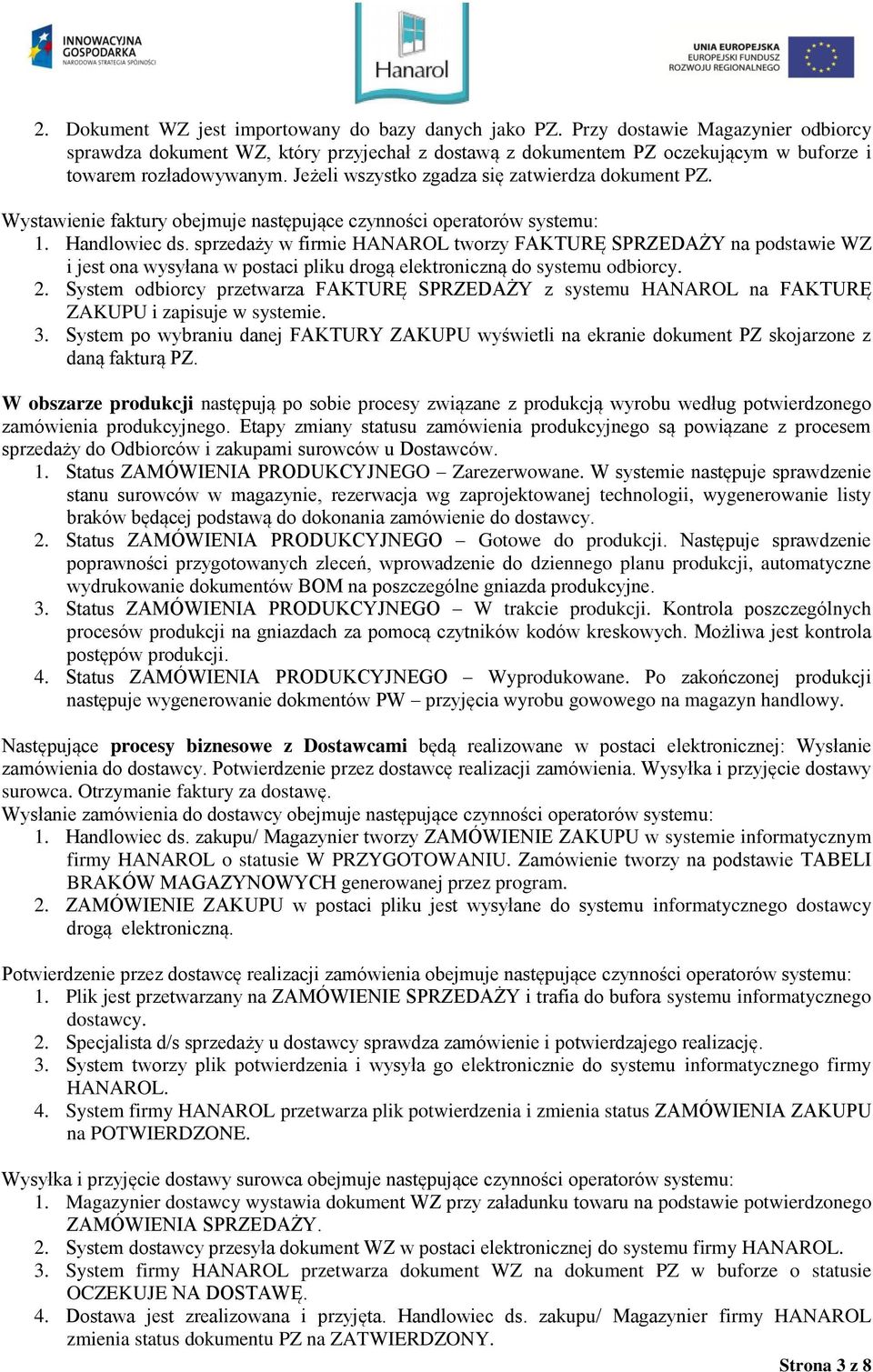 INNOWACYJNA GOSPODARKA
NARODOWA STRATEGIA SPÓJNOŚCI

Hanarol

UNIA EUROPEJSKA
EUROPEJSKI FUNDUSZ
ROZWOJU REGIONALNEGO

2. Dokument WZ jest importowany do bazy danych jako PZ. Przy dostawie Magazynier odbiorcy sprawdza dokument WZ, który przyjechał z dostawą z dokumentem PZ oczekującym w buforze i towarem rozładowywanym. Jeżeli wszystko zgadza się zatwierdza dokument PZ.

Wystawienie faktury obejmuje następujące czynności operatorów systemu:
1. Handlowiec ds. sprzedaży w firmie HANAROL tworzy FAKTURĘ SPRZEDAŻY na podstawie WZ i jest ona wysyłana w postaci pliku drogą elektroniczną do systemu odbiorcy.
2. System odbiorcy przetwarza FAKTURĘ SPRZEDAŻY z systemu HANAROL na FAKTURĘ ZAKUPU i zapisuje w systemie.
3. System po wybraniu danej FAKTURY ZAKUPU wyświetli na ekranie dokument PZ skojarzone z daną fakturą PZ.

W obszarze produkcji następują po sobie procesy związane z produkcją wyrobu według potwierdzonego zamówienia produkcyjnego. Etapy zmiany statusu zamówienia produkcyjnego są powiązane z procesem sprzedaży do Odbiorców i zakupami surowców u Dostawców.
1. Status ZAMÓWIENIA PRODUKCYJNEGO – Zarezerwowane. W systemie następuje sprawdzenie stanu surowców w magazynie, rezerwacja wg zaprojektowanej technologii, wygenerowanie listy braków będącej podstawą do dokonania zamówienie do dostawcy.
2. Status ZAMÓWIENIA PRODUKCYJNEGO – Gotowe do produkcji. Następuje sprawdzenie poprawności przygotowanych zleceń, wprowadzenie do dziennego planu produkcji, automatyczne wydrukowanie dokumentów BOM na poszczególne gniazda produkcyjne.
3. Status ZAMÓWIENIA PRODUKCYJNEGO – W trakcie produkcji. Kontrola poszczególnych procesów produkcji na gniazdach za pomocą czytników kodów kreskowych. Możliwa jest kontrola postępów produkcji.
4. Status ZAMÓWIENIA PRODUKCYJNEGO – Wyprodukowane. Po zakończonej produkcji następuje wygenerowanie dokmentów PW – przyjęcia wyrobu gowowego na magazyn handlowy.

Następujące procesy biznesowe z Dostawcami będą realizowane w postaci elektronicznej: Wysłanie zamówienia do dostawcy. Potwierdzenie przez dostawcę realizacji zamówienia. Wysyłka i przyjęcie dostawy surowca. Otrzymanie faktury za dostawę.
Wysłanie zamówienia do dostawcy obejmuje następujące czynności operatorów systemu:
1. Handlowiec ds. zakupu/ Magazynier tworzy ZAMÓWIENIE ZAKUPU w systemie informatycznym firmy HANAROL o statusie W PRZYGOTOWANIU. Zamówienie tworzy na podstawie TABELI BRAKÓW MAGAZYNOWYCH generowanej przez program.
2. ZAMÓWIENIE ZAKUPU w postaci pliku jest wysyłane do systemu informatycznego dostawcy drogą elektroniczną.

Potwierdzenie przez dostawcę realizacji zamówienia obejmuje następujące czynności operatorów systemu:
1. Plik jest przetwarzany na ZAMÓWIENIE SPRZEDAŻY i trafia do bufora systemu informatycznego dostawcy.
2. Specjalista d/s sprzedaży u dostawcy sprawdza zamówienie i potwierdzajego realizację.
3. System tworzy plik potwierdzenia i wysyła go elektronicznie do systemu informatycznego firmy HANAROL.
4. System firmy HANAROL przetwarza plik potwierdzenia i zmienia status ZAMÓWIENIA ZAKUPU na POTWIERDZONE.

Wysyłka i przyjęcie dostawy surowca obejmuje następujące czynności operatorów systemu:
1. Magazynier dostawcy wystawia dokument WZ przy załadunku towaru na podstawie potwierdzonego ZAMÓWIENIA SPRZEDAŻY.
2. System dostawcy przesyła dokument WZ w postaci elektronicznej do systemu firmy HANAROL.
3. System firmy HANAROL przetwarza dokument WZ na dokument PZ w buforze o statusie OCZEKUJE NA DOSTAWĘ.
4. Dostawa jest zrealizowana i przyjęta. Handlowiec ds. zakupu/ Magazynier firmy HANAROL zmienia status dokumentu PZ na ZATWIERDZONY.

Strona 3 z 8